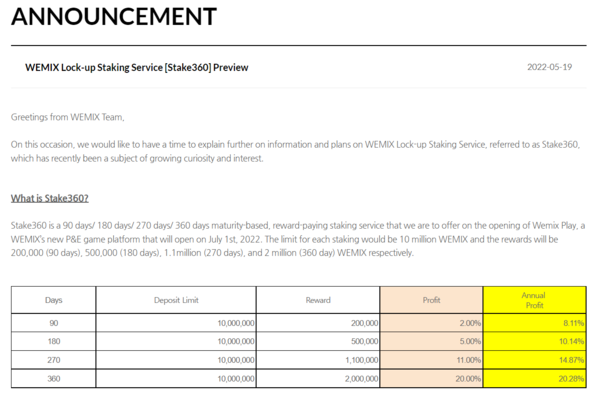 ANNOUNCEMENT

WEMIX Lock-up Staking Service [Stake360] Preview

2022-05-19

Greetings from WEMIX Team,

On this occasion, we would like to have a time to explain further on information and plans on WEMIX Lock-up Staking Service, referred to as Stake360, which has recently been a subject of growing curiosity and interest.

What is Stake360?

Stake360 is a 90 days/ 180 days/ 270 days/ 360 days maturity-based, reward-paying staking service that we are to offer on the opening of Wemix Play, a WEMIX's new P&E game platform that will open on July 1st, 2022. The limit for each staking would be 10 million WEMIX and the rewards will be 200,000 (90 days), 500,000 (180 days), 1.1million (270 days), and 2 million (360 day) WEMIX respectively.

| Days | Deposit Limit | Reward | Profit | Annual Profit |
|---|---|---|---|---|
| 90 | 10,000,000 | 200,000 | 2.00% | 8.11% |
| 180 | 10,000,000 | 500,000 | 5.00% | 10.14% |
| 270 | 10,000,000 | 1,100,000 | 11.00% | 14.87% |
| 360 | 10,000,000 | 2,000,000 | 20.00% | 20.28% |